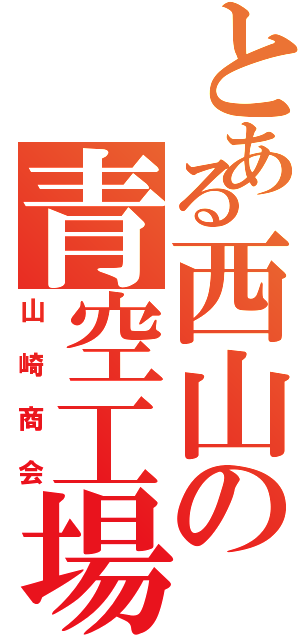 とある西山の
青空工場
山崎商会